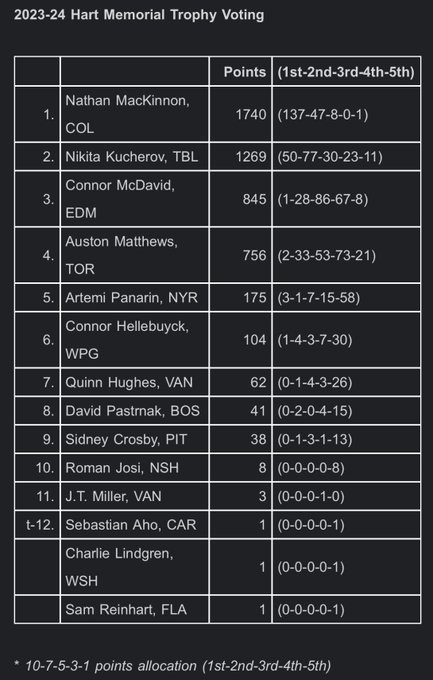 2023-24 Hart Memorial Trophy Voting

| | | Points | (1st-2nd-3rd-4th-5th) |
|---|---|---|---|
| 1. | Nathan MacKinnon, COL | 1740 | (137-47-8-0-1) |
| 2. | Nikita Kucherov, TBL | 1269 | (50-77-30-23-11) |
| 3. | Connor McDavid, EDM | 845 | (1-28-86-67-8) |
| 4. | Auston Matthews, TOR | 756 | (2-33-53-73-21) |
| 5. | Artemi Panarin, NYR | 175 | (3-1-7-15-58) |
| 6. | Connor Hellebuyck, WPG | 104 | (1-4-3-7-30) |
| 7. | Quinn Hughes, VAN | 62 | (0-1-4-3-26) |
| 8. | David Pastrnak, BOS | 41 | (0-2-0-4-15) |
| 9. | Sidney Crosby, PIT | 38 | (0-1-3-1-13) |
| 10. | Roman Josi, NSH | 8 | (0-0-0-0-8) |
| 11. | J.T. Miller, VAN | 3 | (0-0-0-1-0) |
| t-12. | Sebastian Aho, CAR | 1 | (0-0-0-0-1) |
| | Charlie Lindgren, WSH | 1 | (0-0-0-0-1) |
| | Sam Reinhart, FLA | 1 | (0-0-0-0-1) |

* 10-7-5-3-1 points allocation (1st-2nd-3rd-4th-5th)